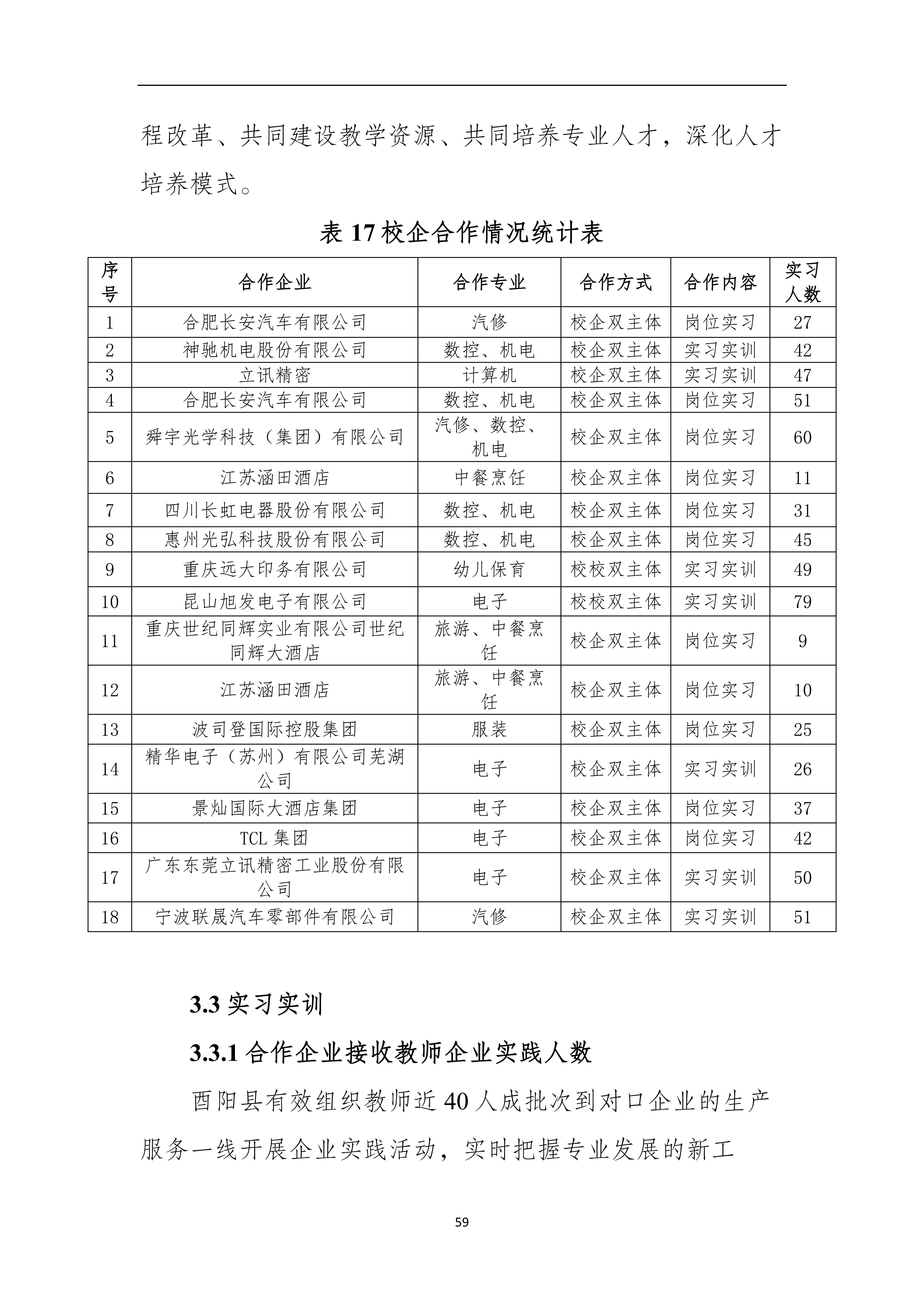 程改革、共同建设教学资源、共同培养专业人才，深化人才培养模式。

表 17 校企合作情况统计表

| 序号 | 合作企业 | 合作专业 | 合作方式 | 合作内容 | 实习人数 |
|---|---|---|---|---|---|
| 1 | 合肥长安汽车有限公司 | 汽修 | 校企双主体 | 岗位实习 | 27 |
| 2 | 神驰机电股份有限公司 | 数控、机电 | 校企双主体 | 实习实训 | 42 |
| 3 | 立讯精密 | 计算机 | 校企双主体 | 实习实训 | 47 |
| 4 | 合肥长安汽车有限公司 | 数控、机电 | 校企双主体 | 岗位实习 | 51 |
| 5 | 舜宇光学科技（集团）有限公司 | 汽修、数控、机电 | 校企双主体 | 岗位实习 | 60 |
| 6 | 江苏涵田酒店 | 中餐烹饪 | 校企双主体 | 岗位实习 | 11 |
| 7 | 四川长虹电器股份有限公司 | 数控、机电 | 校企双主体 | 岗位实习 | 31 |
| 8 | 惠州光弘科技股份有限公司 | 数控、机电 | 校企双主体 | 岗位实习 | 45 |
| 9 | 重庆远大印务有限公司 | 幼儿保育 | 校校双主体 | 实习实训 | 49 |
| 10 | 昆山旭发电子有限公司 | 电子 | 校校双主体 | 实习实训 | 79 |
| 11 | 重庆世纪同辉实业有限公司世纪同辉大酒店 | 旅游、中餐烹饪 | 校企双主体 | 岗位实习 | 9 |
| 12 | 江苏涵田酒店 | 旅游、中餐烹饪 | 校企双主体 | 岗位实习 | 10 |
| 13 | 波司登国际控股集团 | 服装 | 校企双主体 | 岗位实习 | 25 |
| 14 | 精华电子（苏州）有限公司芜湖公司 | 电子 | 校企双主体 | 实习实训 | 26 |
| 15 | 景灿国际大酒店集团 | 电子 | 校企双主体 | 岗位实习 | 37 |
| 16 | TCL 集团 | 电子 | 校企双主体 | 岗位实习 | 42 |
| 17 | 广东东莞立讯精密工业股份有限公司 | 电子 | 校企双主体 | 实习实训 | 50 |
| 18 | 宁波联晟汽车零部件有限公司 | 汽修 | 校企双主体 | 实习实训 | 51 |

3.3 实习实训

3.3.1 合作企业接收教师企业实践人数

酉阳县有效组织教师近 40 人成批次到对口企业的生产服务一线开展企业实践活动，实时把握专业发展的新工

59